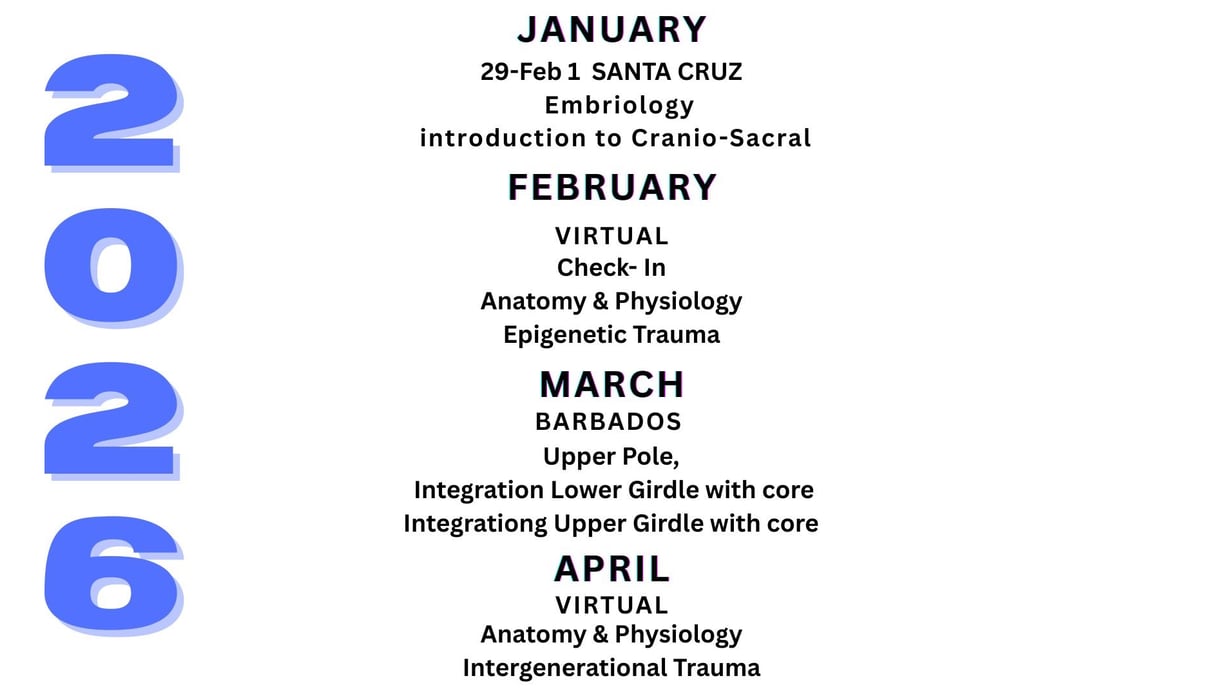 2026

JANUARY
29-Feb 1 SANTA CRUZ
Embriology
introduction to Cranio-Sacral

FEBRUARY
VIRTUAL
Check- In
Anatomy & Physiology
Epigenetic Trauma

MARCH
BARBADOS
Upper Pole,
Integration Lower Girdle with core
Integrationg Upper Girdle with core

APRIL
VIRTUAL
Anatomy & Physiology
Intergenerational Trauma